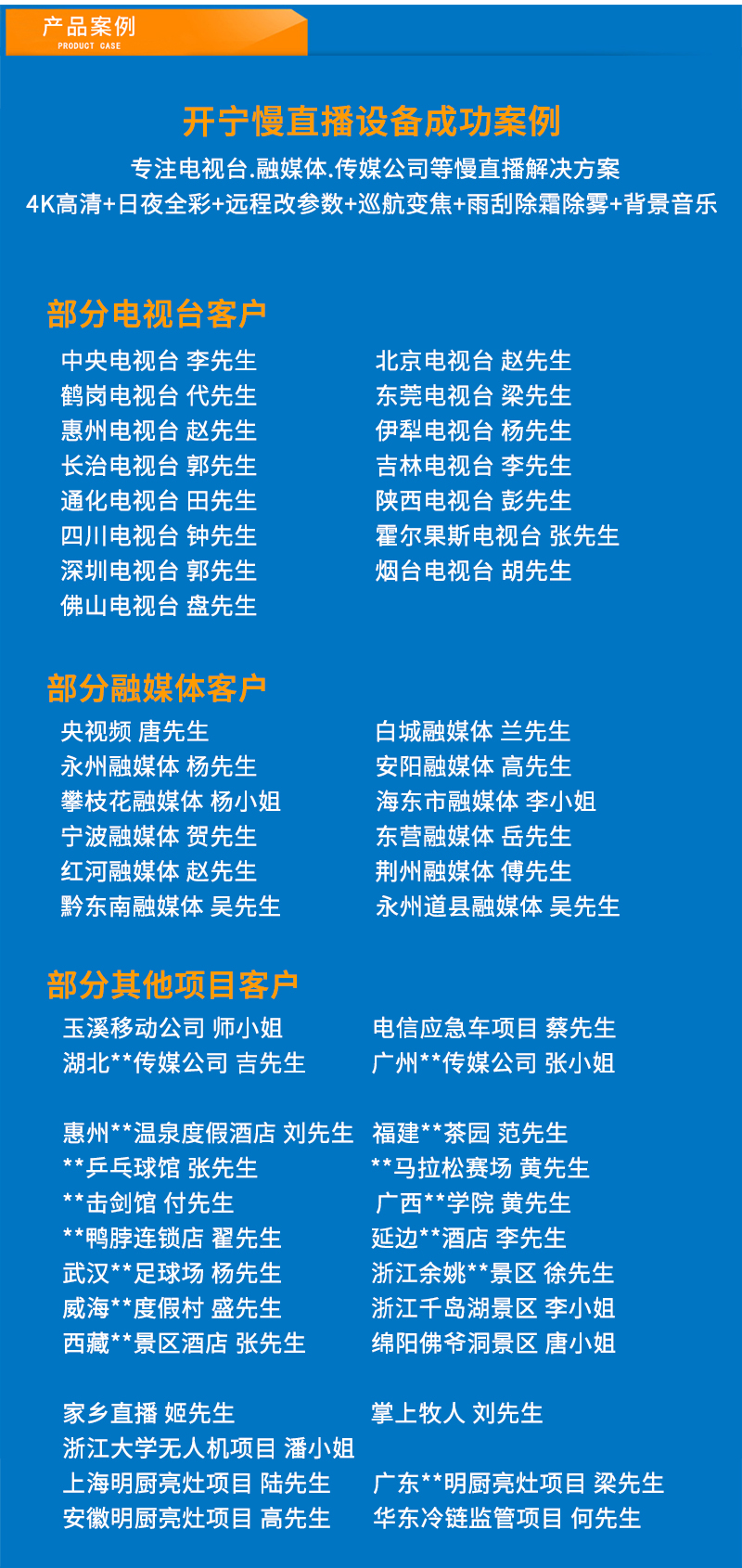 产品案例
PRODUCT CASE

开宁慢直播设备成功案例
专注电视台.融媒体.传媒公司等慢直播解决方案
4K高清+日夜全彩+远程改参数+巡航变焦+雨刮除霜除雾+背景音乐

部分电视台客户

中央电视台 李先生
鹤岗电视台 代先生
惠州电视台 赵先生
长治电视台 郭先生
通化电视台 田先生
四川电视台 钟先生
深圳电视台 郭先生
佛山电视台 盘先生

北京电视台 赵先生
东莞电视台 梁先生
伊犁电视台 杨先生
吉林电视台 李先生
陕西电视台 彭先生
霍尔果斯电视台 张先生
烟台电视台 胡先生

部分融媒体客户

央视频 唐先生
永州融媒体 杨先生
攀枝花融媒体 杨小姐
宁波融媒体 贺先生
红河融媒体 赵先生
黔东南融媒体 吴先生

白城融媒体 兰先生
安阳融媒体 高先生
海东市融媒体 李小姐
东营融媒体 岳先生
荆州融媒体 傅先生
永州道县融媒体 吴先生

部分其他项目客户

玉溪移动公司 师小姐
湖北**传媒公司 吉先生

惠州**温泉度假酒店 刘先生
**乒乓球馆 张先生
**击剑馆 付先生
**鸭脖连锁店 翟先生
武汉**足球场 杨先生
威海**度假村 盛先生
西藏**景区酒店 张先生

家乡直播 姬先生
浙江大学无人机项目 潘小姐
上海明厨亮灶项目 陆先生
安徽明厨亮灶项目 高先生

电信应急车项目 蔡先生
广州**传媒公司 张小姐

福建**茶园 范先生
**马拉松赛场 黄先生
广西**学院 黄先生
延边**酒店 李先生
浙江余姚**景区 徐先生
浙江千岛湖景区 李小姐
绵阳佛爷洞景区 唐小姐

掌上牧人 刘先生

广东**明厨亮灶项目 梁先生
华东冷链监管项目 何先生